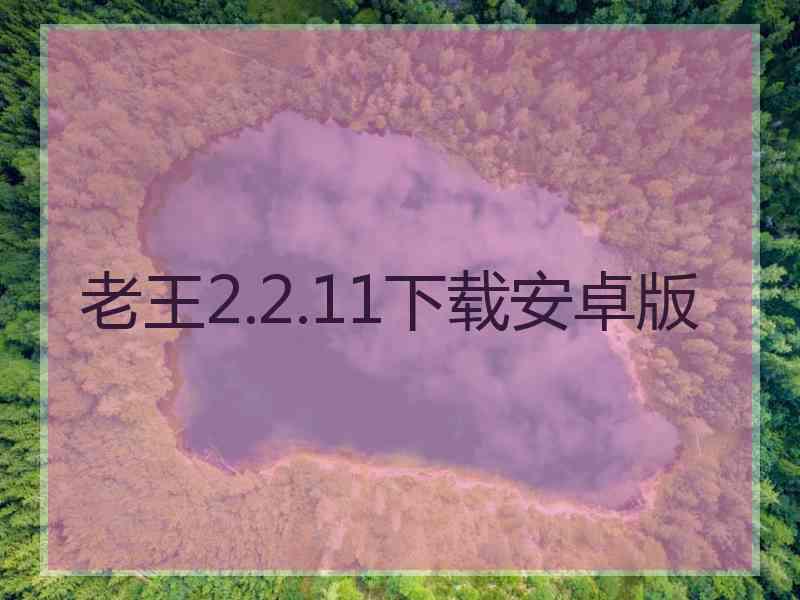 老王2.2.11下载安卓版